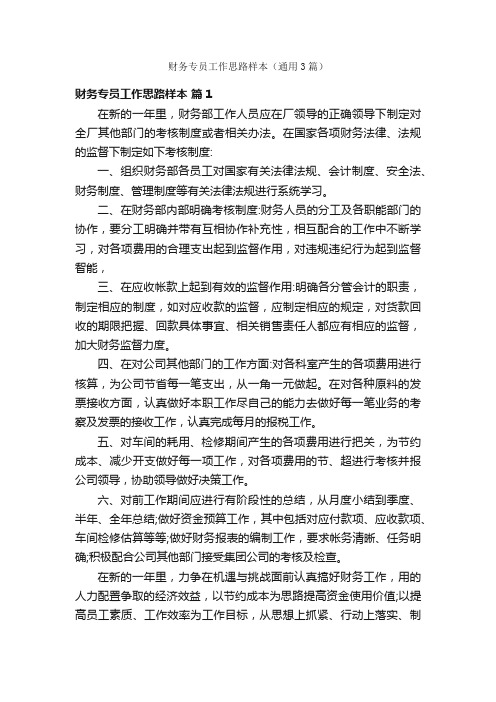 财务专员工作思路样本（通用3篇）

财务专员工作思路样本 篇1

在新的一年里，财务部工作人员应在厂领导的正确领导下制定对全厂其他部门的考核制度或者相关办法。在国家各项财务法律、法规的监督下制定如下考核制度:

一、组织财务部各员工对国家有关法律法规、会计制度、安全法、财务制度、管理制度等有关法律法规进行系统学习。

二、在财务部内部明确考核制度:财务人员的分工及各职能部门的协作，要分工明确并带有互相协作补充性，相互配合的工作中不断学习，对各项费用的合理支出起到监督作用，对违规违纪行为起到监督智能，

三、在应收帐款上起到有效的监督作用:明确各分管会计的职责，制定相应的制度，如对应收款的监督，应制定相应的规定，对货款回收的期限把握、回款具体事宜、相关销售责任人都应有相应的监督，加大财务监督力度。

四、在对公司其他部门的工作方面:对各科室产生的各项费用进行核算，为公司节省每一笔支出，从一角一元做起。在对各种原料的发票接收方面，认真做好本职工作尽自己的能力去做好每一笔业务的考察及发票的接收工作，认真完成每月的报税工作。

五、对车间的耗用、检修期间产生的各项费用进行把关，为节约成本、减少开支做好每一项工作，对各项费用的节、超进行考核并报公司领导，协助领导做好决策工作。

六、对前工作期间应进行有阶段性的总结，从月度小结到季度、半年、全年总结;做好资金预算工作，其中包括对应付款项、应收款项、车间检修估算等等;做好财务报表的编制工作，要求帐务清晰、任务明确;积极配合公司其他部门接受集团公司的考核及检查。

在新的一年里，力争在机遇与挑战面前认真搞好财务工作，用的人力配置争取的经济效益，以节约成本为思路提高资金使用价值;以提高员工素质、工作效率为工作目标，从思想上抓紧、行动上落实、制